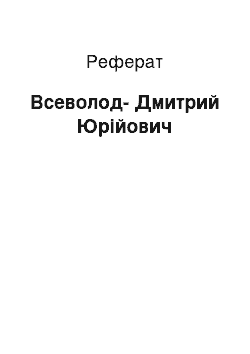 Реферат

Всеволод- Дмитрий Юрійович